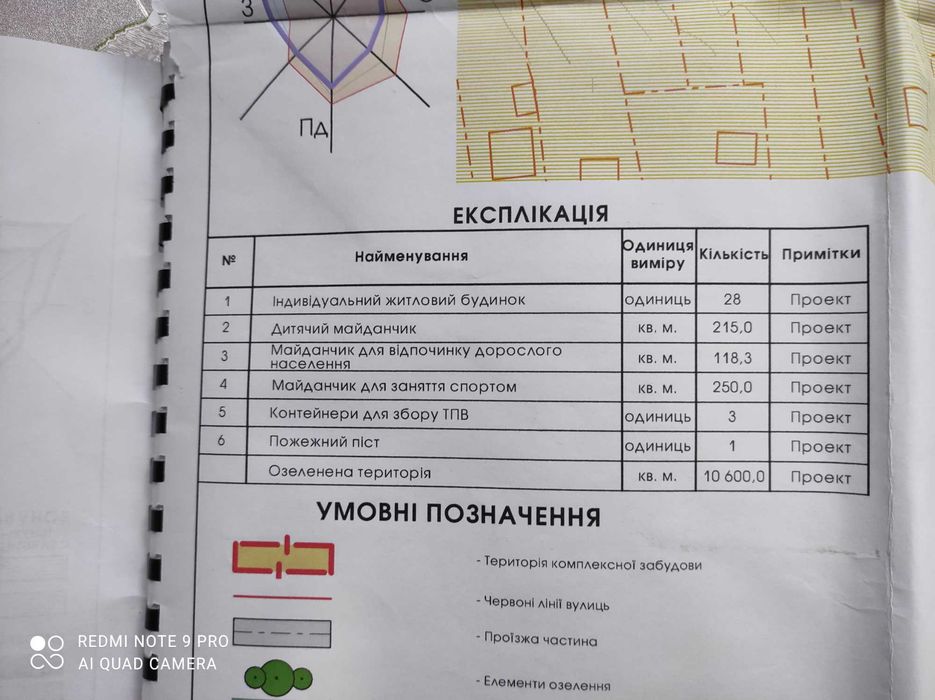 З

ПД

ЕКСПЛІКАЦІЯ

| № | Найменування | Одиниця виміру | Кількість | Примітки |
|---|---|---|---|---|
| 1 | Індивідуальний житловий будинок | одиниць | 28 | Проект |
| 2 | Дитячий майданчик | кв. м. | 215,0 | Проект |
| 3 | Майданчик для відпочинку дорослого населення | кв. м. | 118,3 | Проект |
| 4 | Майданчик для заняття спортом | кв. м. | 250,0 | Проект |
| 5 | Контейнери для збору ТПВ | одиниць | 3 | Проект |
| 6 | Пожежний піст | одиниць | 1 | Проект |
| | Озеленена територія | кв. м. | 10 600,0 | Проект |

УМОВНІ ПОЗНАЧЕННЯ

- Територія комплексної забудови

- Червоні лінії вулиць

- Проїзжа частина

- Елементи озелення

REDMI NOTE 9 PRO
AI QUAD CAMERA